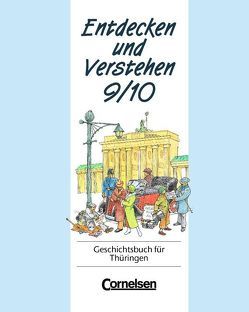 Entdecken und Verstehen 9/10

Geschichtsbuch für Thüringen

Cornelsen